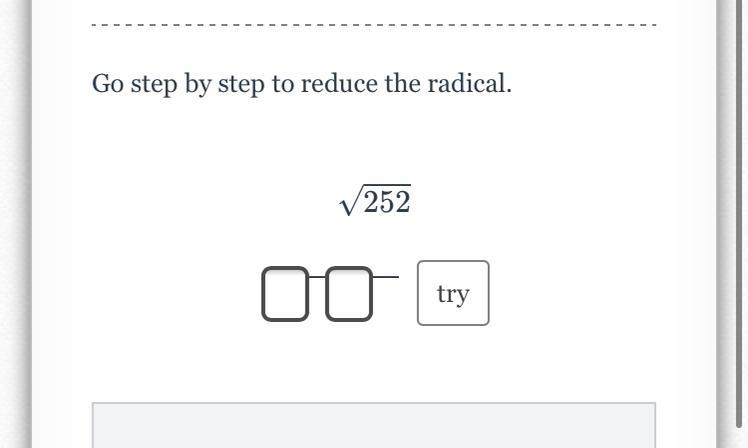 Go step by step to reduce the radical.

$\sqrt{252}$

try